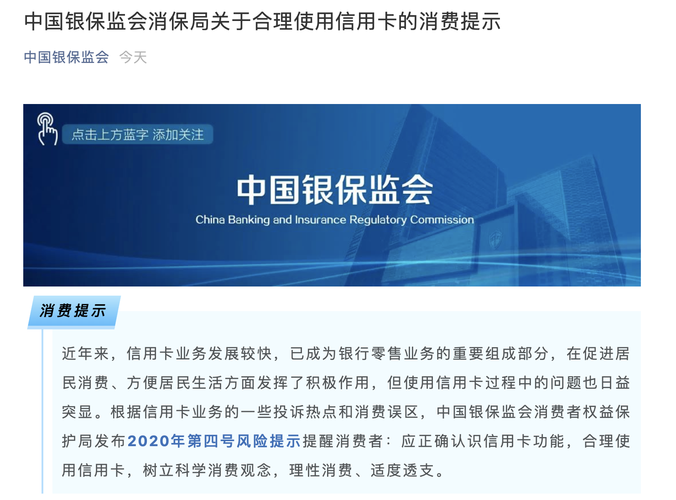 中国银保监会消保局关于合理使用信用卡的消费提示

中国银保监会 今天

点击上方蓝字 添加关注

中国银保监会
China Banking and Insurance Regulatory Commission

消费提示

近年来，信用卡业务发展较快，已成为银行零售业务的重要组成部分，在促进居民消费、方便居民生活方面发挥了积极作用，但使用信用卡过程中的问题也日益突显。根据信用卡业务的一些投诉热点和消费误区，中国银保监会消费者权益保护局发布2020年第四号风险提示提醒消费者：应正确认识信用卡功能，合理使用信用卡，树立科学消费观念，理性消费、适度透支。